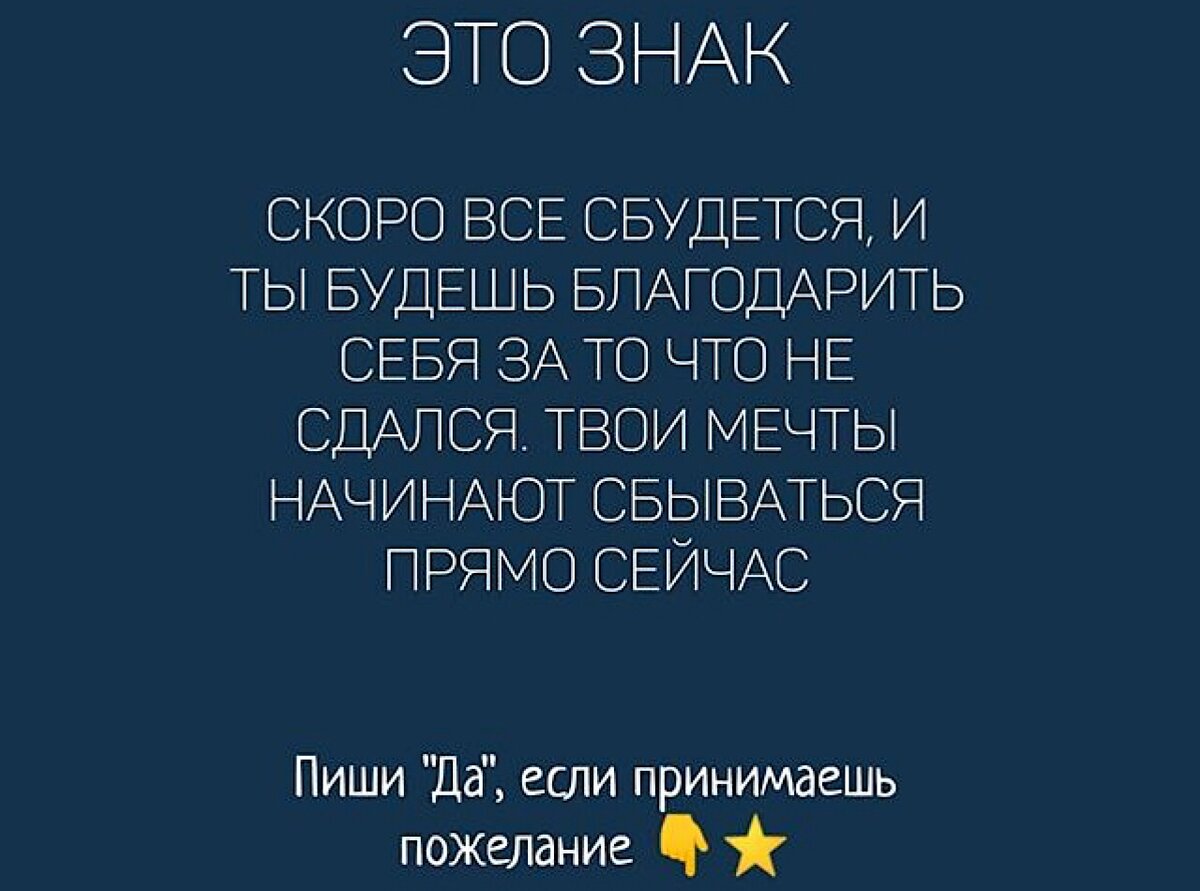 ЭТО ЗНАК

СКОРО ВСЕ СБУДЕТСЯ, И ТЫ БУДЕШЬ БЛАГОДАРИТЬ СЕБЯ ЗА ТО ЧТО НЕ СДАЛСЯ. ТВОИ МЕЧТЫ НАЧИНАЮТ СБЫВАТЬСЯ ПРЯМО СЕЙЧАС

Пиши "Да", если принимаешь пожелание 👇⭐